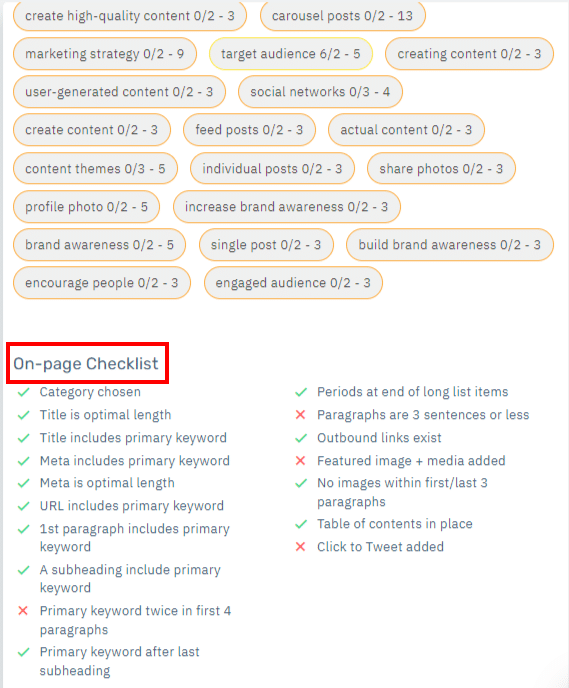 create high-quality content 0/2 - 3
carousel posts 0/2 - 13
marketing strategy 0/2 - 9
target audience 6/2 - 5
creating content 0/2 - 3
user-generated content 0/2 - 3
social networks 0/3 - 4
create content 0/2 - 3
feed posts 0/2 - 3
actual content 0/2 - 3
content themes 0/3 - 5
individual posts 0/2 - 3
share photos 0/2 - 3
profile photo 0/2 - 5
increase brand awareness 0/2 - 3
brand awareness 0/2 - 5
single post 0/2 - 3
build brand awareness 0/2 - 3
encourage people 0/2 - 3
engaged audience 0/2 - 3

On-page Checklist

✓ Category chosen
✓ Title is optimal length
✓ Title includes primary keyword
✓ Meta includes primary keyword
✓ Meta is optimal length
✓ URL includes primary keyword
✓ 1st paragraph includes primary keyword
✓ A subheading include primary keyword
✗ Primary keyword twice in first 4 paragraphs
✓ Primary keyword after last subheading

✓ Periods at end of long list items
✗ Paragraphs are 3 sentences or less
✓ Outbound links exist
✗ Featured image + media added
✓ No images within first/last 3 paragraphs
✓ Table of contents in place
✗ Click to Tweet added